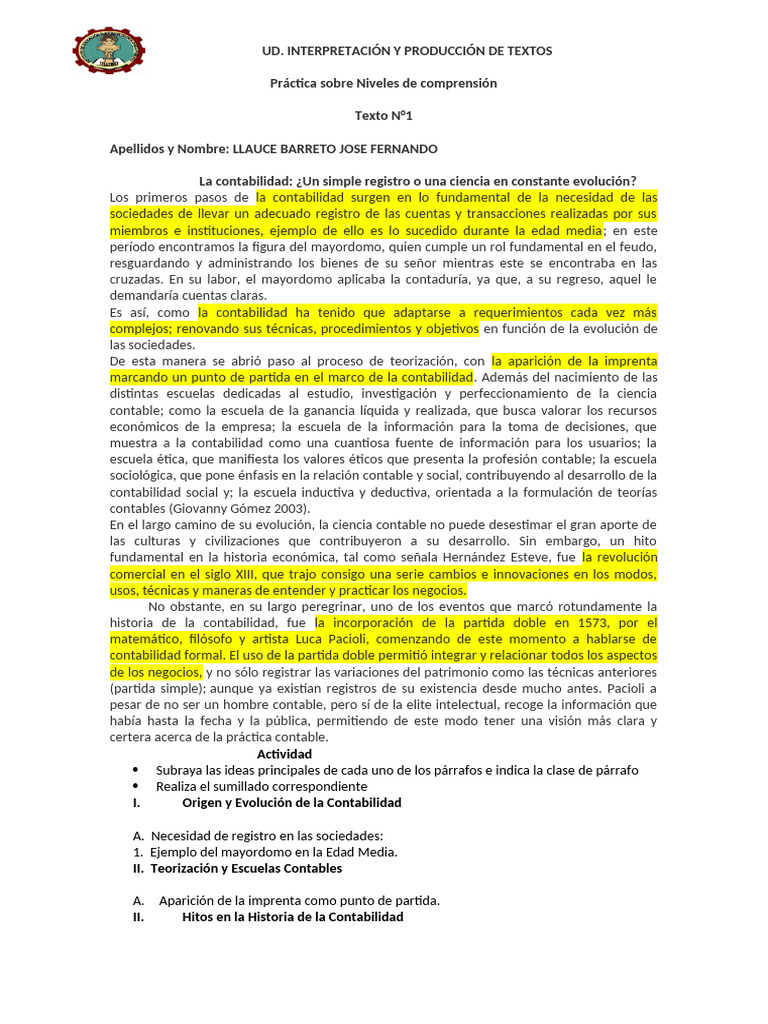 UD. INTERPRETACIÓN Y PRODUCCIÓN DE TEXTOS

Práctica sobre Niveles de comprensión

Texto N°1

Apellidos y Nombre: LLAUCE BARRETO JOSE FERNANDO

La contabilidad: ¿Un simple registro o una ciencia en constante evolución?

Los primeros pasos de la contabilidad surgen en lo fundamental de la necesidad de las sociedades de llevar un adecuado registro de las cuentas y transacciones realizadas por sus miembros e instituciones, ejemplo de ello es lo sucedido durante la edad media; en este período encontramos la figura del mayordomo, quien cumple un rol fundamental en el feudo, resguardando y administrando los bienes de su señor mientras este se encontraba en las cruzadas. En su labor, el mayordomo aplicaba la contaduría, ya que, a su regreso, aquel le demandaría cuentas claras.

Es así, como la contabilidad ha tenido que adaptarse a requerimientos cada vez más complejos; renovando sus técnicas, procedimientos y objetivos en función de la evolución de las sociedades.

De esta manera se abrió paso al proceso de teorización, con la aparición de la imprenta marcando un punto de partida en el marco de la contabilidad. Además del nacimiento de las distintas escuelas dedicadas al estudio, investigación y perfeccionamiento de la ciencia contable; como la escuela de la ganancia líquida y realizada, que busca valorar los recursos económicos de la empresa; la escuela de la información para la toma de decisiones, que muestra a la contabilidad como una cuantiosa fuente de información para los usuarios; la escuela ética, que manifiesta los valores éticos que presenta la profesión contable; la escuela sociológica, que pone énfasis en la relación contable y social, contribuyendo al desarrollo de la contabilidad social y; la escuela inductiva y deductiva, orientada a la formulación de teorías contables (Giovanny Gómez 2003).

En el largo camino de su evolución, la ciencia contable no puede desestimar el gran aporte de las culturas y civilizaciones que contribuyeron a su desarrollo. Sin embargo, un hito fundamental en la historia económica, tal como señala Hernández Esteve, fue la revolución comercial en el siglo XIII, que trajo consigo una serie cambios e innovaciones en los modos, usos, técnicas y maneras de entender y practicar los negocios.

No obstante, en su largo peregrinar, uno de los eventos que marcó rotundamente la historia de la contabilidad, fue la incorporación de la partida doble en 1573, por el matemático, filósofo y artista Luca Pacioli, comenzando de este momento a hablarse de contabilidad formal. El uso de la partida doble permitió integrar y relacionar todos los aspectos de los negocios, y no sólo registrar las variaciones del patrimonio como las técnicas anteriores (partida simple); aunque ya existían registros de su existencia desde mucho antes. Pacioli a pesar de no ser un hombre contable, pero sí de la elite intelectual, recoge la información que había hasta la fecha y la pública, permitiendo de este modo tener una visión más clara y certera acerca de la práctica contable.

Actividad

• Subraya las ideas principales de cada uno de los párrafos e indica la clase de párrafo
• Realiza el sumillado correspondiente

I. Origen y Evolución de la Contabilidad

A. Necesidad de registro en las sociedades:
1. Ejemplo del mayordomo en la Edad Media.
II. Teorización y Escuelas Contables

A. Aparición de la imprenta como punto de partida.
II. Hitos en la Historia de la Contabilidad